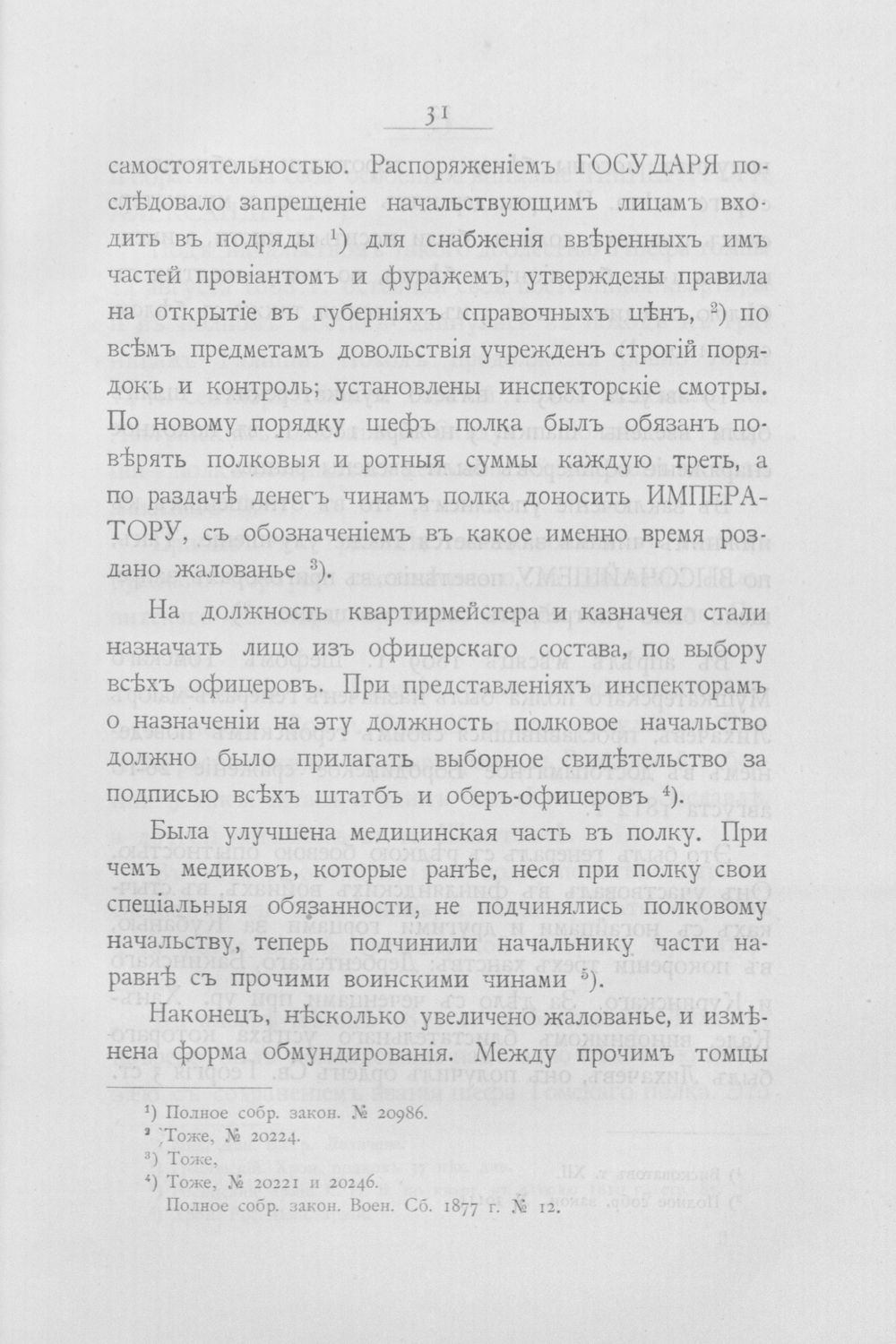 31

самостоятельностью. Распоряженіемъ ГОСУДАРЯ послѣдовало запрещеніе начальствующимъ лицамъ входить въ подряды $^{1}$) для снабженія ввѣренныхъ имъ частей провіантомъ и фуражемъ, утверждены правила на открытіе въ губерніяхъ справочныхъ цѣнъ, $^{2}$) по всѣмъ предметамъ довольствія учрежденъ строгій порядокъ и контроль; установлены инспекторскіе смотры. По новому порядку шефъ полка былъ обязанъ повѣрять полковыя и ротныя суммы каждую треть, а по раздачѣ денегъ чинамъ полка доносить ИМПЕРАТОРУ, съ обозначеніемъ въ какое именно время роздано жалованье $^{3}$).

На должность квартирмейстера и казначея стали назначать лицо изъ офицерскаго состава, по выбору всѣхъ офицеровъ. При представленіяхъ инспекторамъ о назначеніи на эту должность полковое начальство должно было прилагать выборное свидѣтельство за подписью всѣхъ штатбъ и оберъ-офицеровъ $^{4}$).

Была улучшена медицинская часть въ полку. При чемъ медиковъ, которые ранѣе, неся при полку свои спеціальныя обязанности, не подчинялись полковому начальству, теперь подчинили начальнику части наравнѣ съ прочими воинскими чинами $^{5}$).

Наконецъ, нѣсколько увеличено жалованье, и измѣнена форма обмундированія. Между прочимъ томцы

$^{1}$) Полное собр. закон. № 20986.
$^{2}$) Тоже, № 20224.
$^{3}$) Тоже,
$^{4}$) Тоже, № 20221 и 20246.
Полное собр. закон. Воен. Сб. 1877 г. № 12.